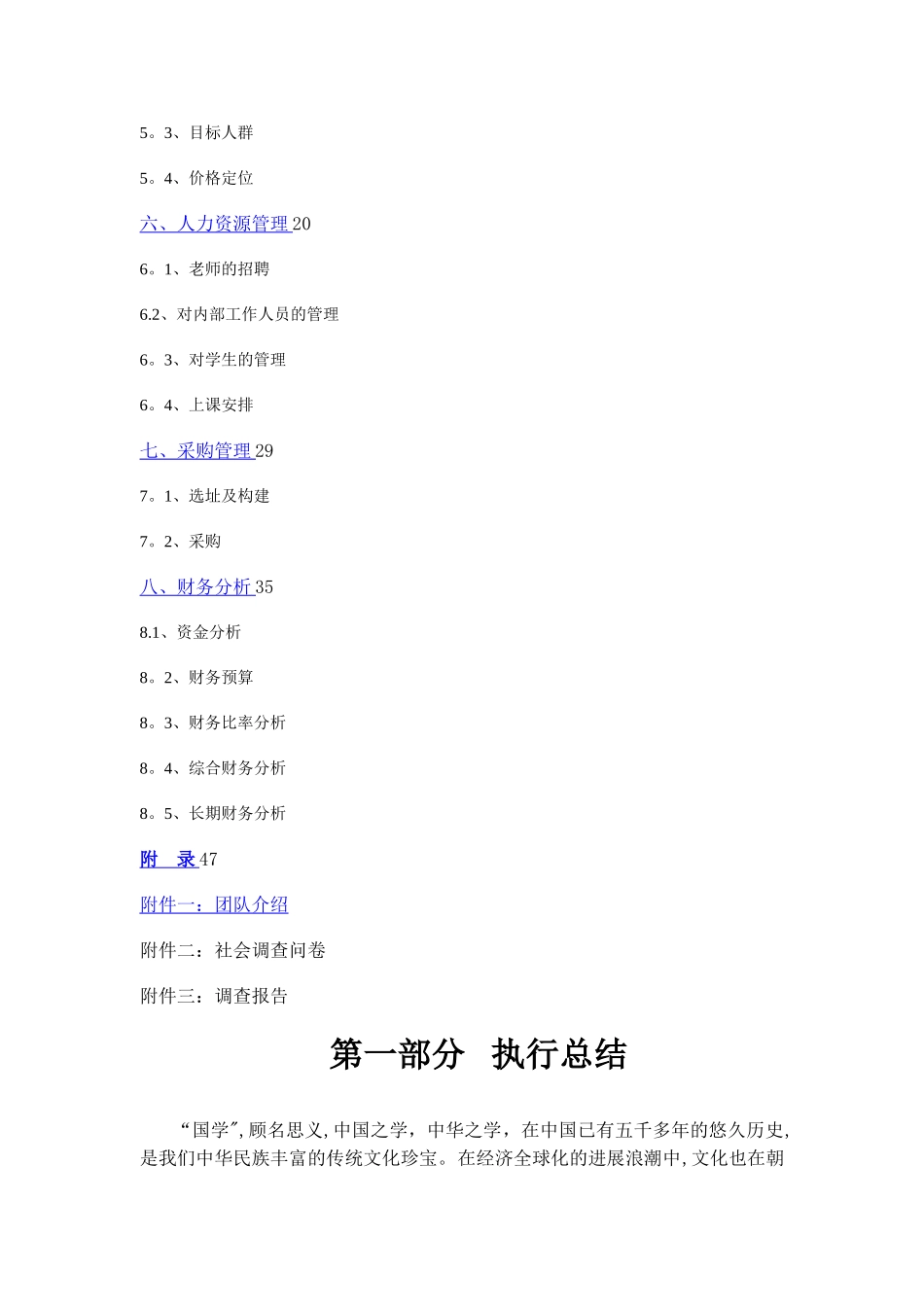 5。3、目标人群

5。4、价格定位

六、人力资源管理 20

6。1、老师的招聘

6.2、对内部工作人员的管理

6。3、对学生的管理

6。4、上课安排

七、采购管理 29

7。1、选址及构建

7。2、采购

八、财务分析 35

8.1、资金分析

8。2、财务预算

8。3、财务比率分析

8。4、综合财务分析

8。5、长期财务分析

附 录 47

附件一：团队介绍

附件二：社会调查问卷

附件三：调查报告

第一部分 执行总结

“国学",顾名思义,中国之学，中华之学，在中国已有五千多年的悠久历史,是我们中华民族丰富的传统文化珍宝。在经济全球化的进展浪潮中,文化也在朝